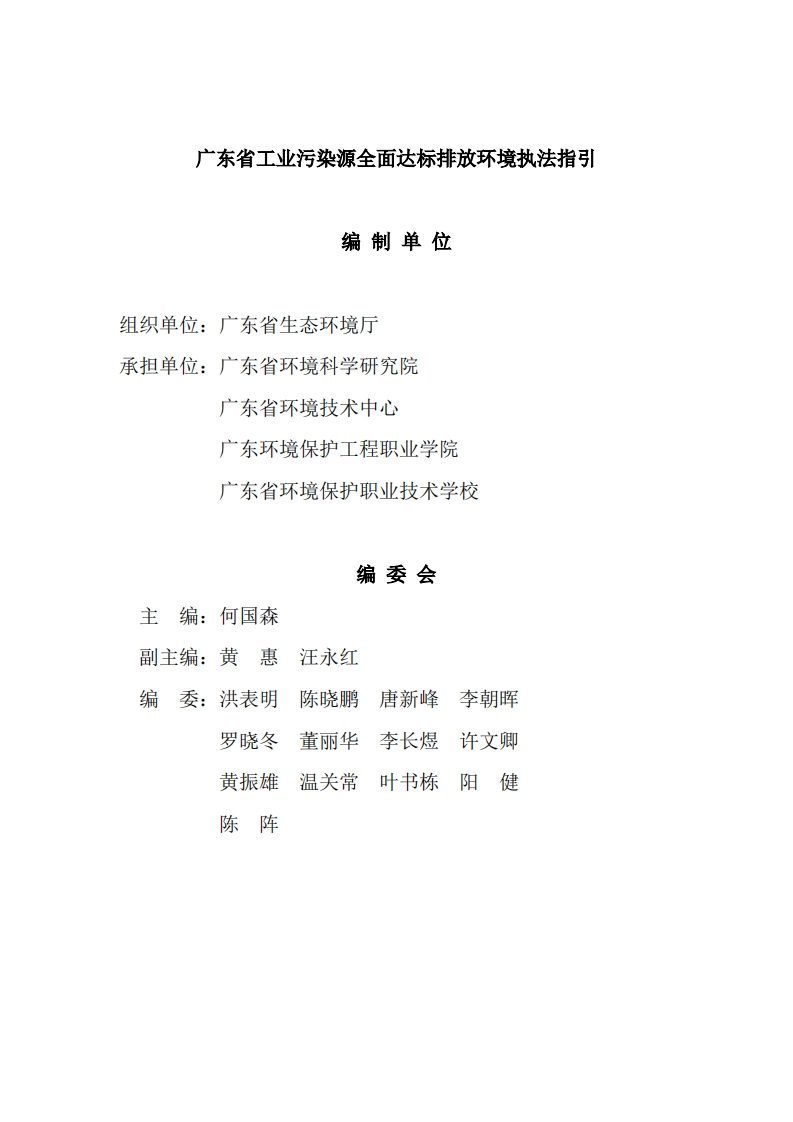 广东省工业污染源全面达标排放环境执法指引

编 制 单 位

组织单位：广东省生态环境厅

承担单位：广东省环境科学研究院

广东省环境技术中心

广东环境保护工程职业学院

广东省环境保护职业技术学校

编 委 会

主　编：何国森

副主编：黄　惠　汪永红

编　委：洪表明　陈晓鹏　唐新峰　李朝晖

罗晓冬　董丽华　李长煜　许文卿

黄振雄　温关常　叶书栋　阳　健

陈　阵